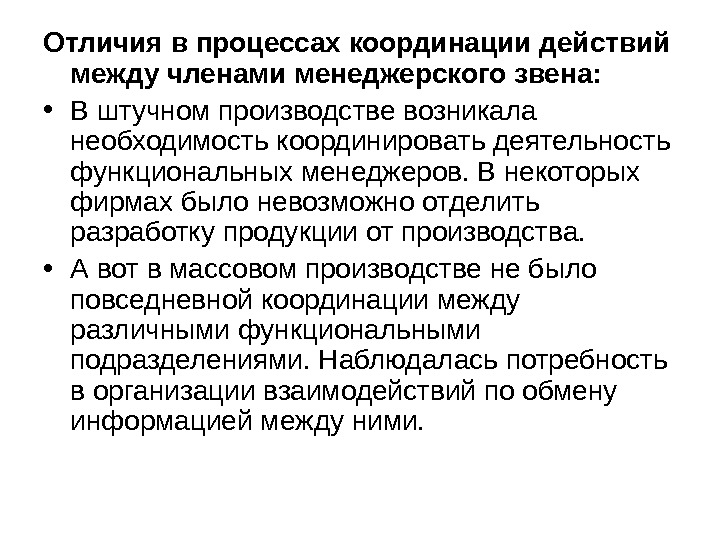 Отличия в процессах координации действий между членами менеджерского звена:

• В штучном производстве возникала необходимость координировать деятельность функциональных менеджеров. В некоторых фирмах было невозможно отделить разработку продукции от производства.

• А вот в массовом производстве не было повседневной координации между различными функциональными подразделениями. Наблюдалась потребность в организации взаимодействий по обмену информацией между ними.